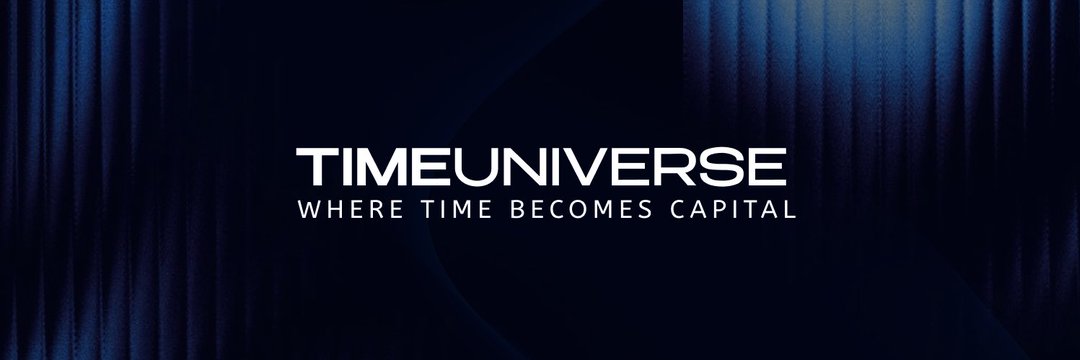 TIMEUNIVERSE
WHERE TIME BECOMES CAPITAL